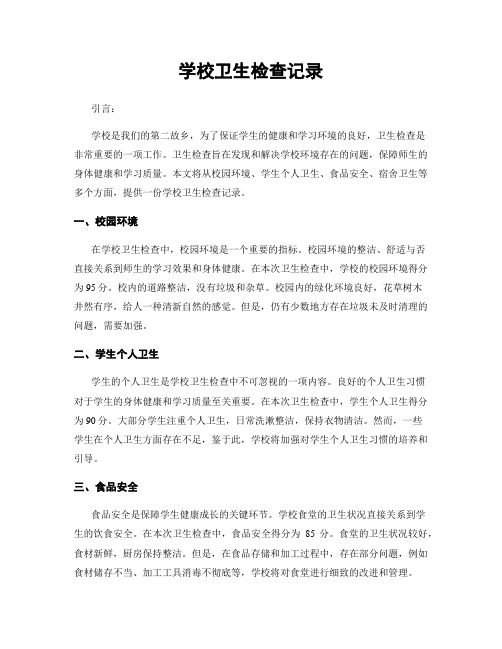 学校卫生检查记录

引言：

学校是我们的第二故乡，为了保证学生的健康和学习环境的良好，卫生检查是非常重要的一项工作。卫生检查旨在发现和解决学校环境存在的问题，保障师生的身体健康和学习质量。本文将从校园环境、学生个人卫生、食品安全、宿舍卫生等多个方面，提供一份学校卫生检查记录。

一、校园环境

在学校卫生检查中，校园环境是一个重要的指标。校园环境的整洁、舒适与否直接关系到师生的学习效果和身体健康。在本次卫生检查中，学校的校园环境得分为95分。校内的道路整洁，没有垃圾和杂草。校园内的绿化环境良好，花草树木井然有序，给人一种清新自然的感觉。但是，仍有少数地方存在垃圾未及时清理的问题，需要加强。

二、学生个人卫生

学生的个人卫生是学校卫生检查中不可忽视的一项内容。良好的个人卫生习惯对于学生的身体健康和学习质量至关重要。在本次卫生检查中，学生个人卫生得分为90分。大部分学生注重个人卫生，日常洗漱整洁，保持衣物清洁。然而，一些学生在个人卫生方面存在不足，鉴于此，学校将加强对学生个人卫生习惯的培养和引导。

三、食品安全

食品安全是保障学生健康成长的关键环节。学校食堂的卫生状况直接关系到学生的饮食安全。在本次卫生检查中，食品安全得分为 85 分。食堂的卫生状况较好，食材新鲜，厨房保持整洁。但是，在食品存储和加工过程中，存在部分问题，例如食材储存不当、加工工具消毒不彻底等，学校将对食堂进行细致的改进和管理。